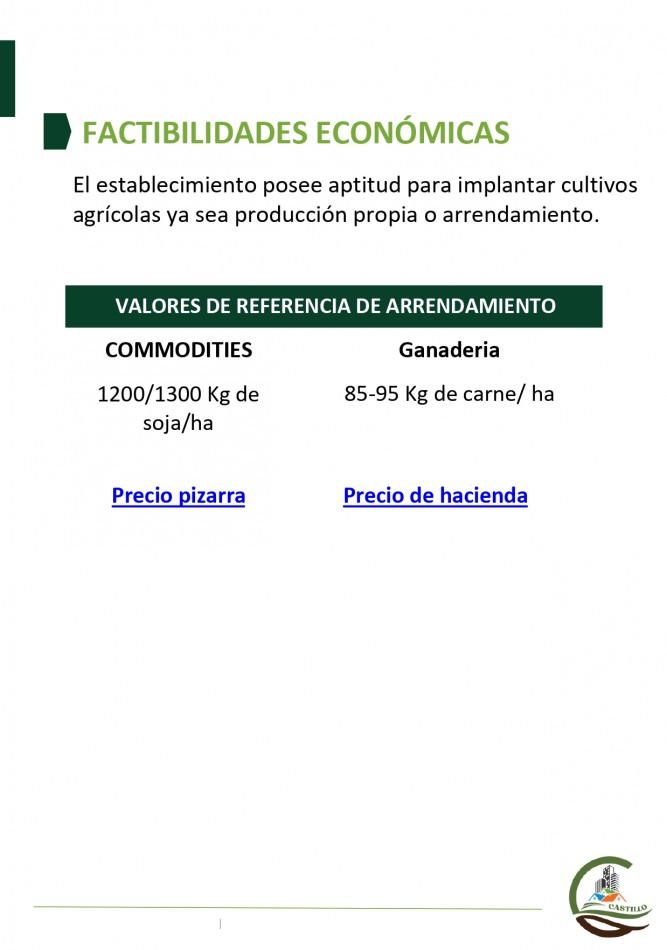 FACTIBILIDADES ECONÓMICAS

El establecimiento posee aptitud para implantar cultivos agrícolas ya sea producción propia o arrendamiento.

| VALORES DE REFERENCIA DE ARRENDAMIENTO | |
|---|---|
| COMMODITIES | Ganaderia |
| 1200/1300 Kg de soja/ha | 85-95 Kg de carne/ ha |
| Precio pizarra | Precio de hacienda |

CASTILLO